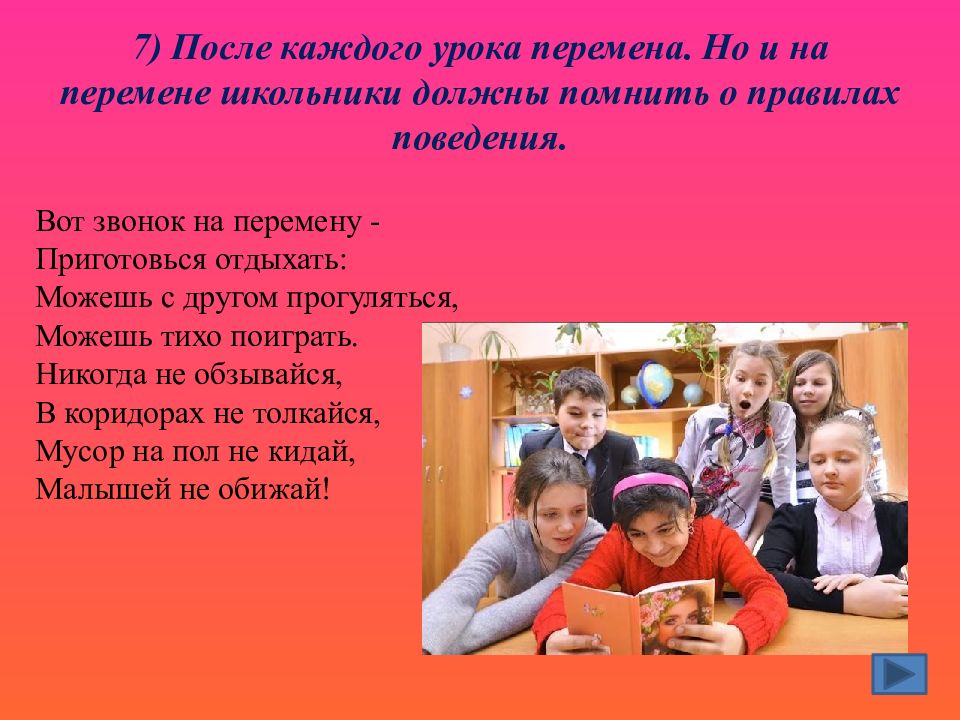 7) После каждого урока перемена. Но и на перемене школьники должны помнить о правилах поведения.

Вот звонок на перемену -
Приготовься отдыхать:
Можешь с другом прогуляться,
Можешь тихо поиграть.
Никогда не обзывайся,
В коридорах не толкайся,
Мусор на пол не кидай,
Малышей не обижай!